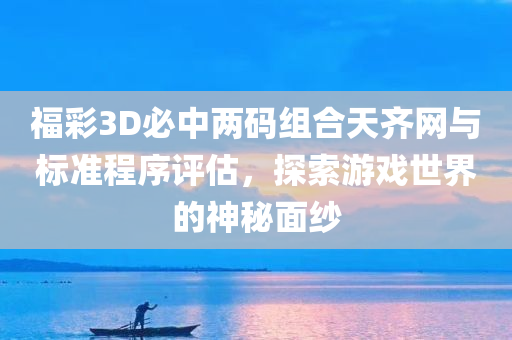 福彩3D必中两码组合天齐网与标准程序评估，探索游戏世界的神秘面纱